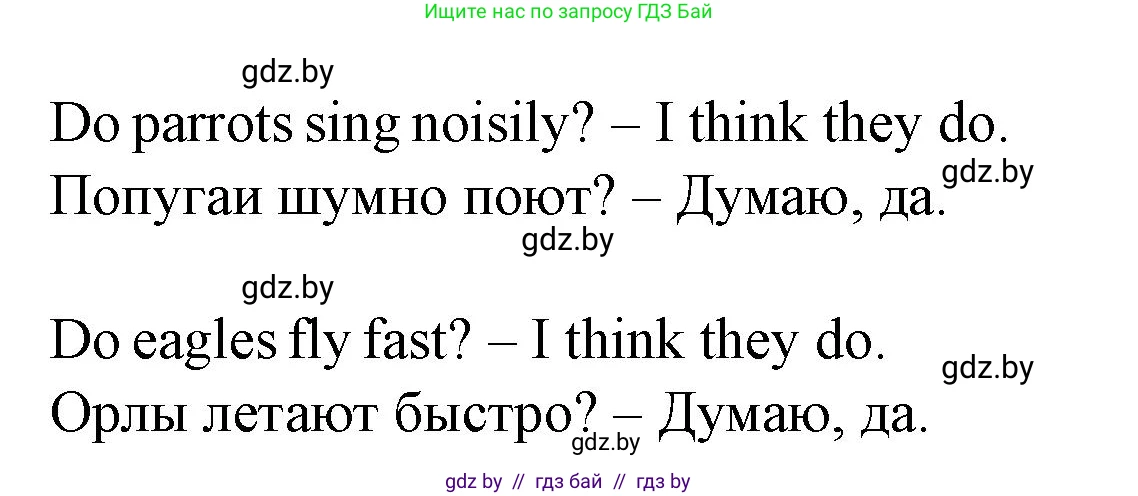 Ищите нас по запросу ГДЗ Бай

gdz.by

Do parrots sing noisily? – I think they do.

gdz.by

Попугаи шумно поют? – Думаю, да.

gdz.by

gdz.by

Do eagles fly fast? – I think they do.

gdz.by

Орлы летают быстро? – Думаю, да.

gdz.by

gdz by // гдз бай // гдз by